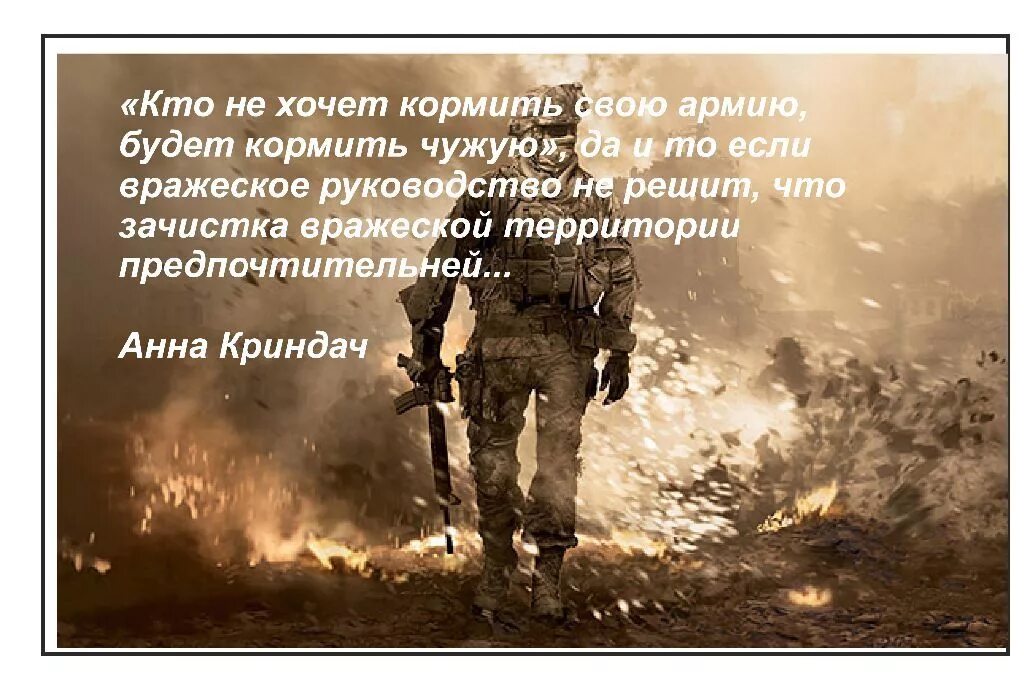 «Кто не хочет кормить свою армию, будет кормить чужую», да и то если вражеское руководство не решит, что зачистка вражеской территории предпочтительней...

Анна Криндач